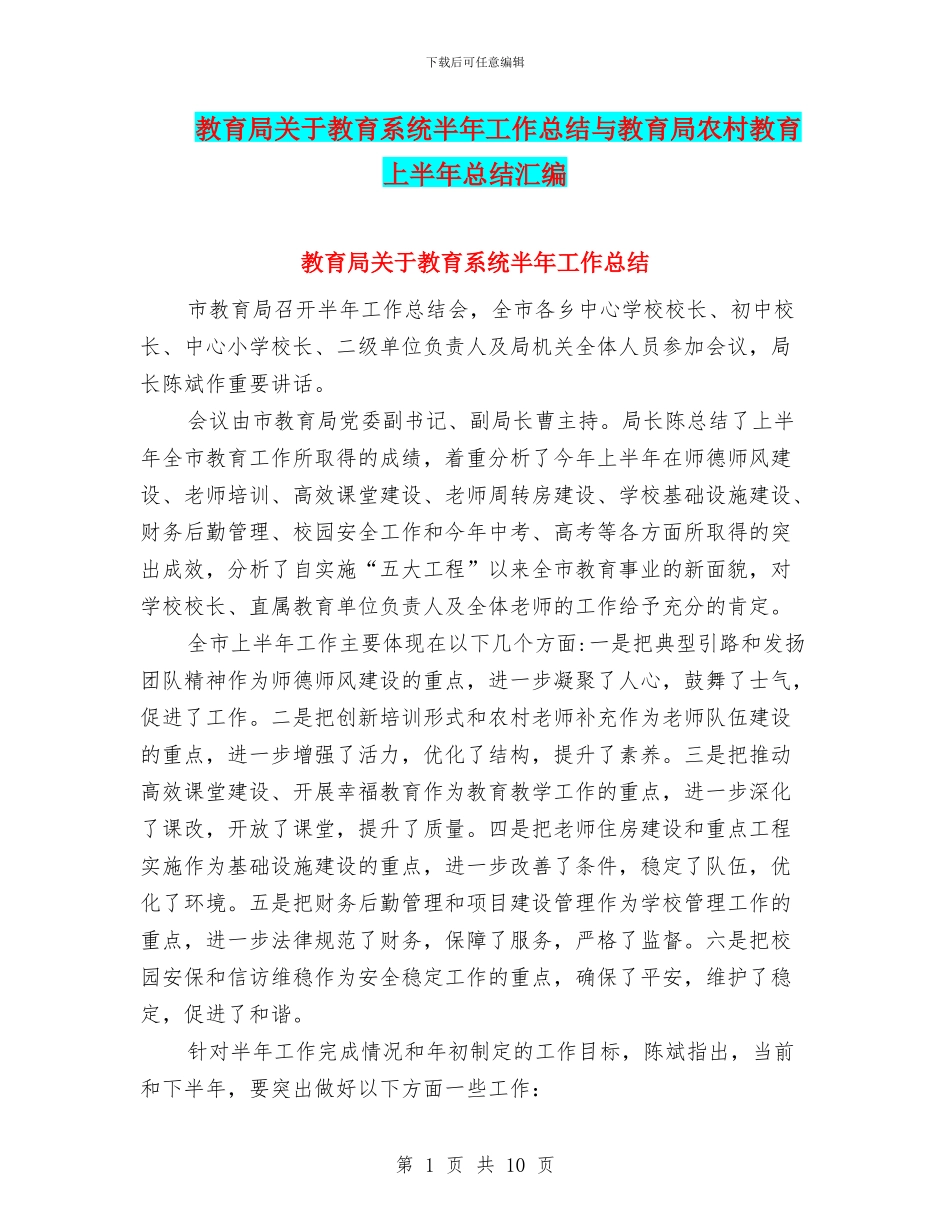 下载后可任意编辑

教育局关于教育系统半年工作总结与教育局农村教育上半年总结汇编

教育局关于教育系统半年工作总结

市教育局召开半年工作总结会，全市各乡中心学校校长、初中校长、中心小学校长、二级单位负责人及局机关全体人员参加会议，局长陈斌作重要讲话。

会议由市教育局党委副书记、副局长曹主持。局长陈总结了上半年全市教育工作所取得的成绩，着重分析了今年上半年在师德师风建设、老师培训、高效课堂建设、老师周转房建设、学校基础设施建设、财务后勤管理、校园安全工作和今年中考、高考等各方面所取得的突出成效，分析了自实施“五大工程”以来全市教育事业的新面貌，对学校校长、直属教育单位负责人及全体老师的工作给予充分的肯定。

全市上半年工作主要体现在以下几个方面:一是把典型引路和发扬团队精神作为师德师风建设的重点，进一步凝聚了人心，鼓舞了士气，促进了工作。二是把创新培训形式和农村老师补充作为老师队伍建设的重点，进一步增强了活力，优化了结构，提升了素养。三是把推动高效课堂建设、开展幸福教育作为教育教学工作的重点，进一步深化了课改，开放了课堂，提升了质量。四是把老师住房建设和重点工程实施作为基础设施建设的重点，进一步改善了条件，稳定了队伍，优化了环境。五是把财务后勤管理和项目建设管理作为学校管理工作的重点，进一步法律规范了财务，保障了服务，严格了监督。六是把校园安保和信访维稳作为安全稳定工作的重点，确保了平安，维护了稳定，促进了和谐。

针对半年工作完成情况和年初制定的工作目标，陈斌指出，当前和下半年，要突出做好以下方面一些工作:

第 1 页 共 10 页